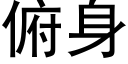 俯身